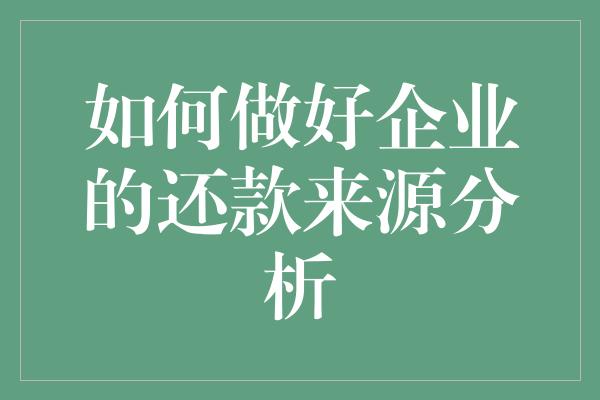 如何做好企业的还款来源分析